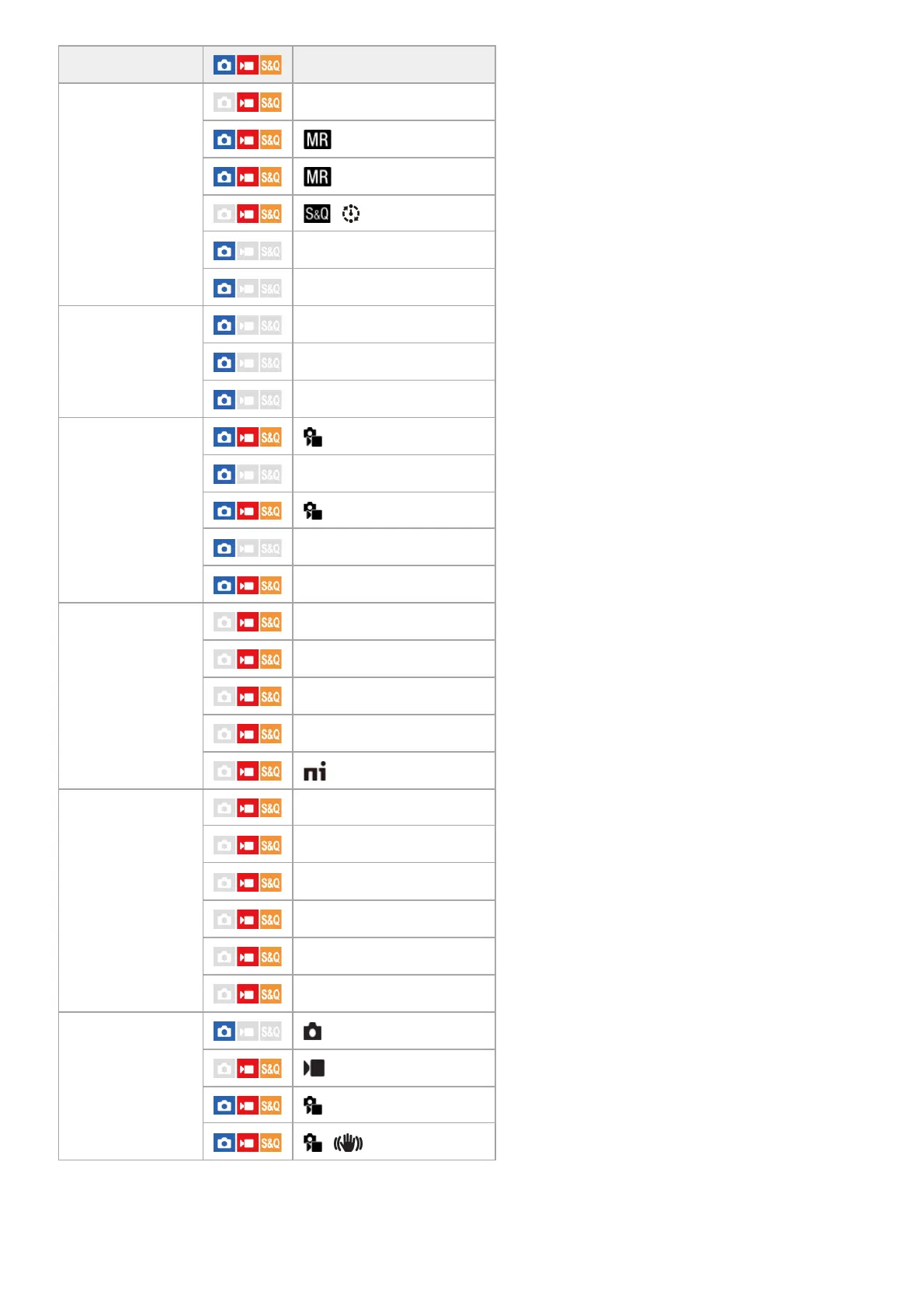 | | S&Q | |
|---|---|---|
| | S&Q | |
| | S&Q | MR |
| | S&Q | MR |
| | S&Q | S&Q |
| | S&Q | |
| | S&Q | |
| | S&Q | |
| | S&Q | |
| | S&Q | |
| | S&Q | |
| | S&Q | |
| | S&Q | |
| | S&Q | |
| | S&Q | |
| | S&Q | |
| | S&Q | |
| | S&Q | |
| | S&Q | |
| | S&Q | |
| | S&Q | |
| | S&Q | |
| | S&Q | |
| | S&Q | |
| | S&Q | |
| | S&Q | |
| | S&Q | |
| | S&Q | |
| | S&Q | |
| | S&Q | |